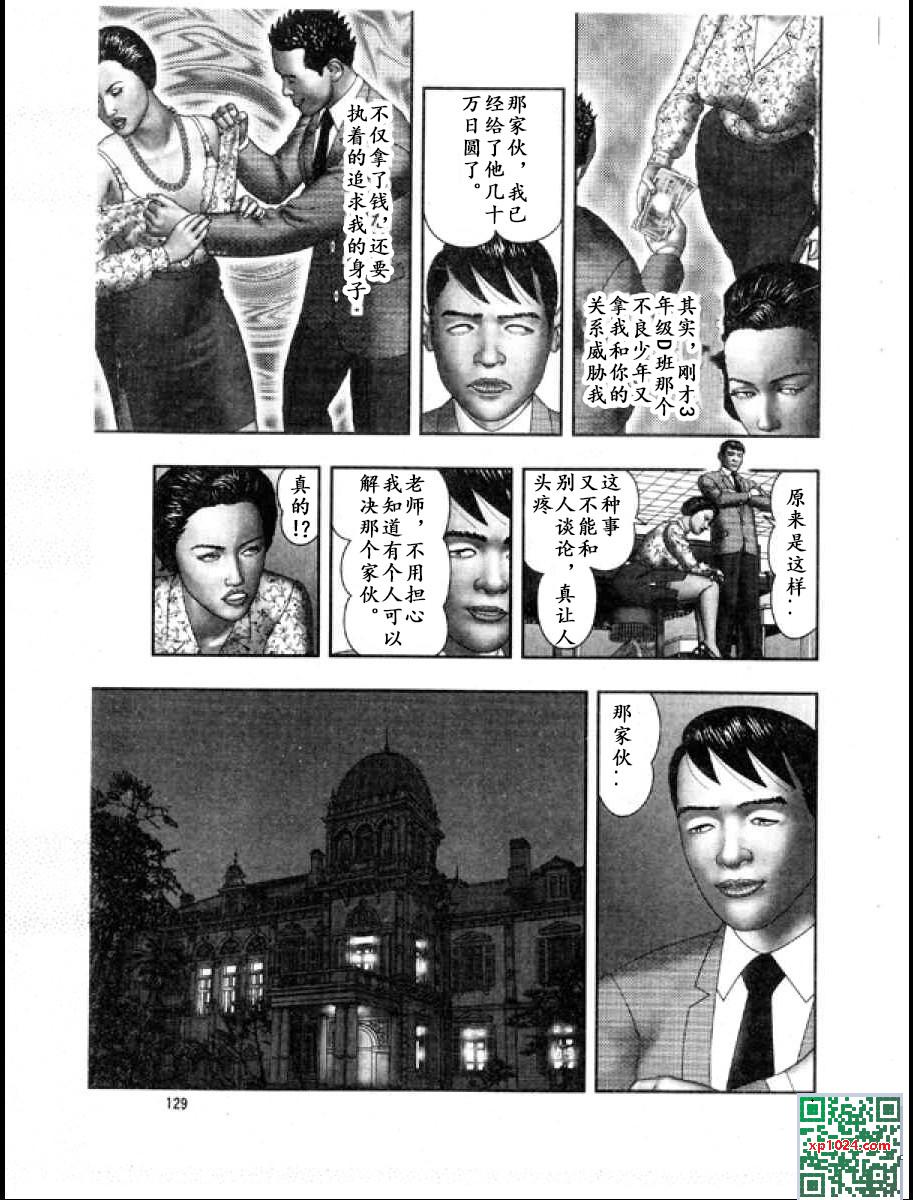 其实，刚才3年级D班那个不良少年又拿我和你的关系威胁我

那家伙，我已经给了他几十万日圆了。

不仅拿了钱，还要执着的追求我的身子。

原来是这样..

这种事又不能和别人谈论，真让人头疼

老师，不用担心我知道有个人可以解决那个家伙。

真的!?

那家伙..

129

xp1024.com